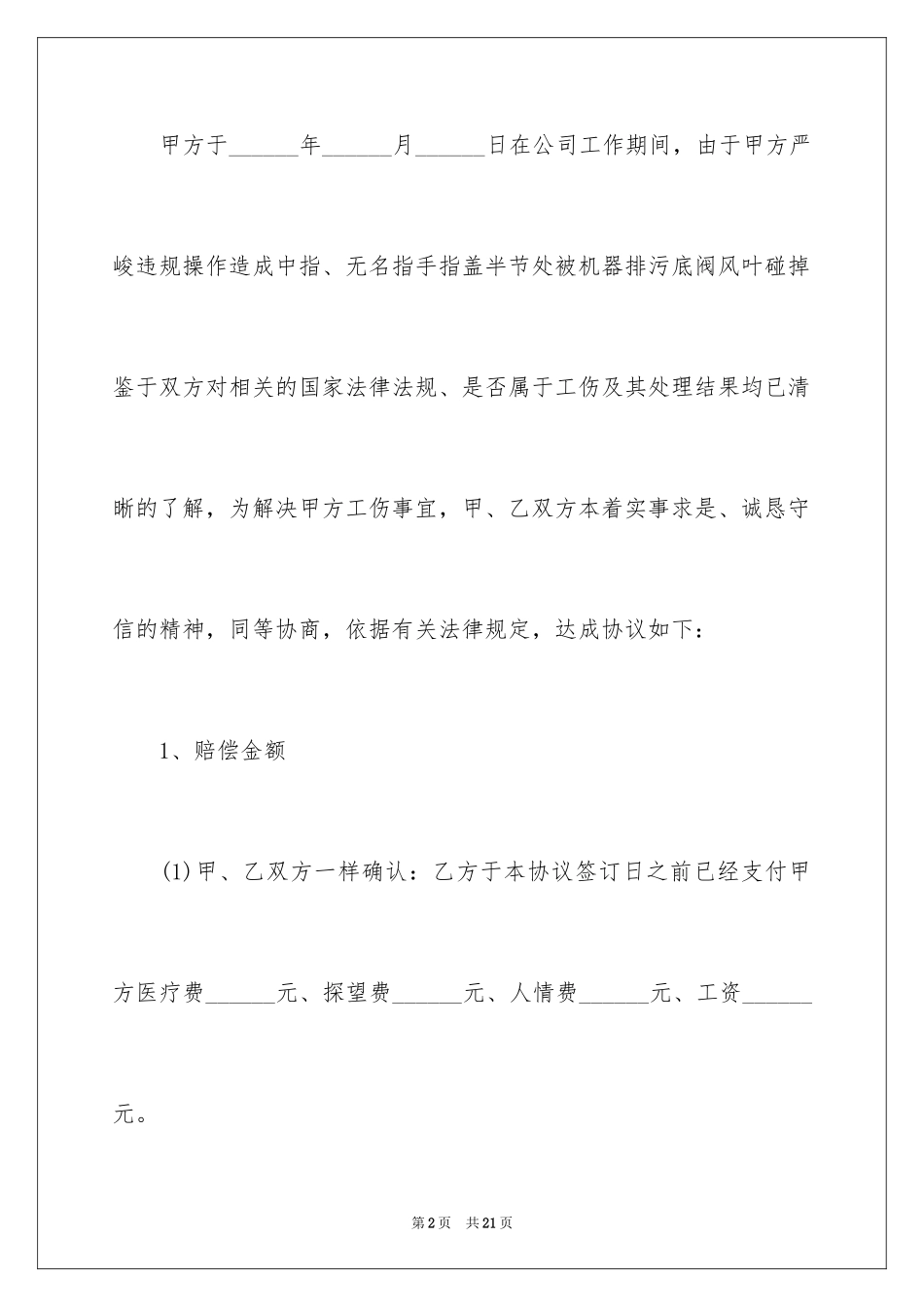 甲方于______年______月______日在公司工作期间，由于甲方严峻违规操作造成中指、无名指手指盖半节处被机器排污底阀风叶碰掉鉴于双方对相关的国家法律法规、是否属于工伤及其处理结果均已清晰的了解，为解决甲方工伤事宜，甲、乙双方本着实事求是、诚恳守信的精神，同等协商，依据有关法律规定，达成协议如下：

1、赔偿金额

(1)甲、乙双方一样确认：乙方于本协议签订日之前已经支付甲方医疗费______元、探望费______元、人情费______元、工资______元。

第2页　共21页